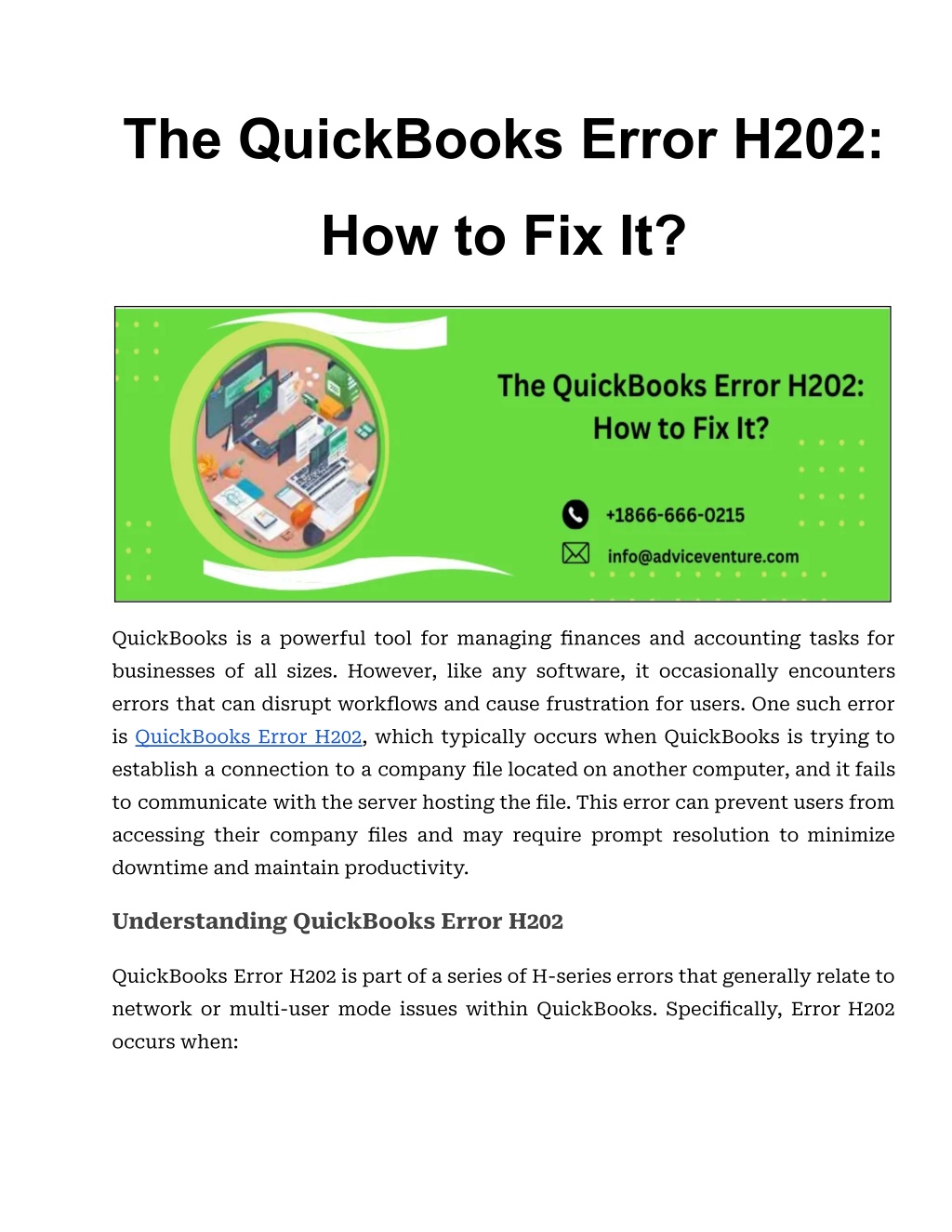 The QuickBooks Error H202: How to Fix It?

The QuickBooks Error H202: How to Fix It?

+1866-666-0215

info@adviceventure.com

QuickBooks is a powerful tool for managing finances and accounting tasks for businesses of all sizes. However, like any software, it occasionally encounters errors that can disrupt workflows and cause frustration for users. One such error is QuickBooks Error H202, which typically occurs when QuickBooks is trying to establish a connection to a company file located on another computer, and it fails to communicate with the server hosting the file. This error can prevent users from accessing their company files and may require prompt resolution to minimize downtime and maintain productivity.

Understanding QuickBooks Error H202

QuickBooks Error H202 is part of a series of H-series errors that generally relate to network or multi-user mode issues within QuickBooks. Specifically, Error H202 occurs when: